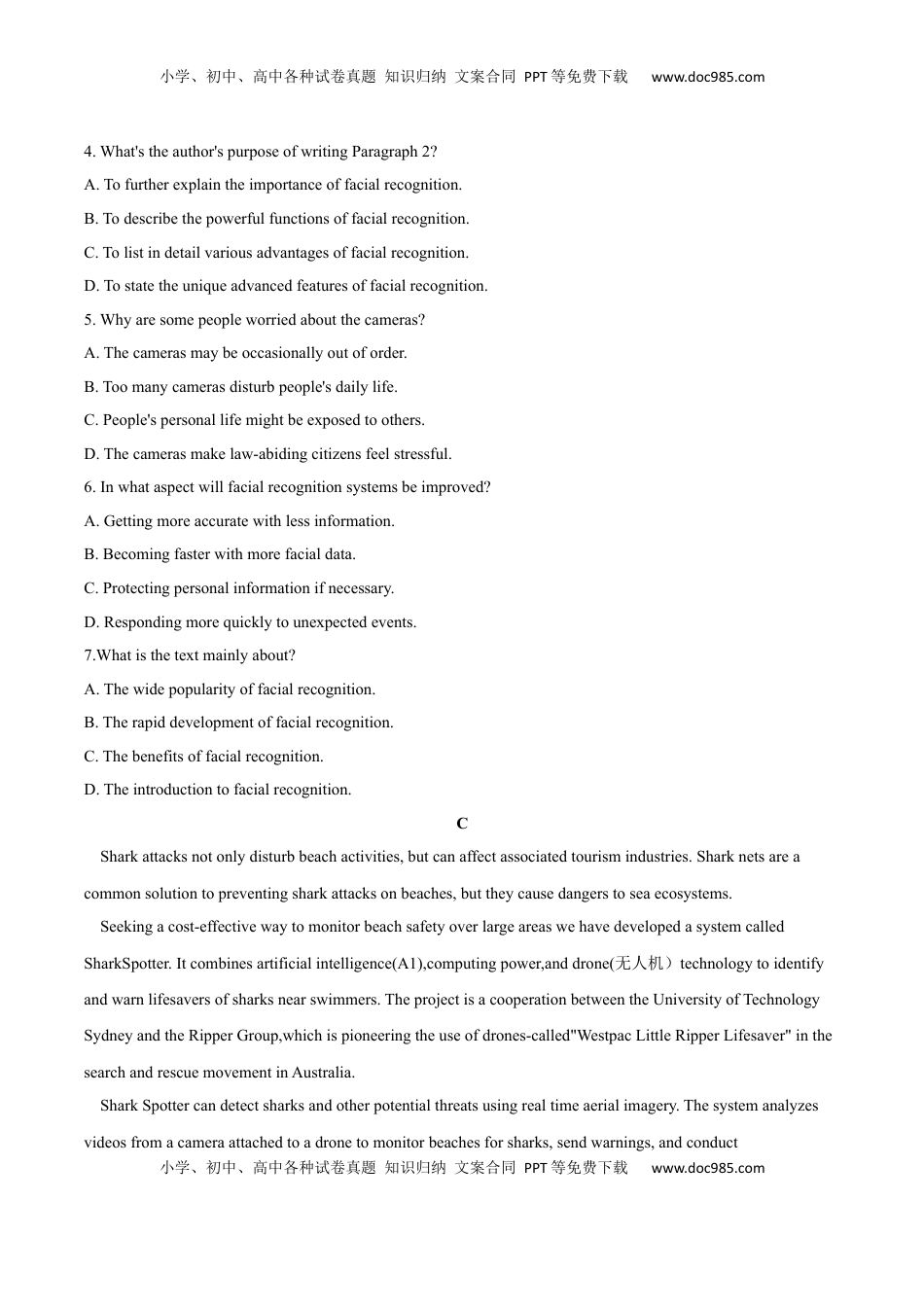 小学、初中、高中各种试卷真题 知识归纳 文案合同 PPT等免费下载 www.doc985.com

4. What's the author's purpose of writing Paragraph 2?

A. To further explain the importance of facial recognition.

B. To describe the powerful functions of facial recognition.

C. To list in detail various advantages of facial recognition.

D. To state the unique advanced features of facial recognition.

5. Why are some people worried about the cameras?

A. The cameras may be occasionally out of order.

B. Too many cameras disturb people's daily life.

C. People's personal life might be exposed to others.

D. The cameras make law-abiding citizens feel stressful.

6. In what aspect will facial recognition systems be improved?

A. Getting more accurate with less information.

B. Becoming faster with more facial data.

C. Protecting personal information if necessary.

D. Responding more quickly to unexpected events.

7.What is the text mainly about?

A. The wide popularity of facial recognition.

B. The rapid development of facial recognition.

C. The benefits of facial recognition.

D. The introduction to facial recognition.

C

Shark attacks not only disturb beach activities, but can affect associated tourism industries. Shark nets are a common solution to preventing shark attacks on beaches, but they cause dangers to sea ecosystems.

Seeking a cost-effective way to monitor beach safety over large areas we have developed a system called SharkSpotter. It combines artificial intelligence(A1),computing power,and drone(无人机）technology to identify and warn lifesavers of sharks near swimmers. The project is a cooperation between the University of Technology Sydney and the Ripper Group,which is pioneering the use of drones-called"Westpac Little Ripper Lifesaver" in the search and rescue movement in Australia.

Shark Spotter can detect sharks and other potential threats using real time aerial imagery. The system analyzes videos from a camera attached to a drone to monitor beaches for sharks, send warnings, and conduct

小学、初中、高中各种试卷真题 知识归纳 文案合同 PPT等免费下载 www.doc985.com